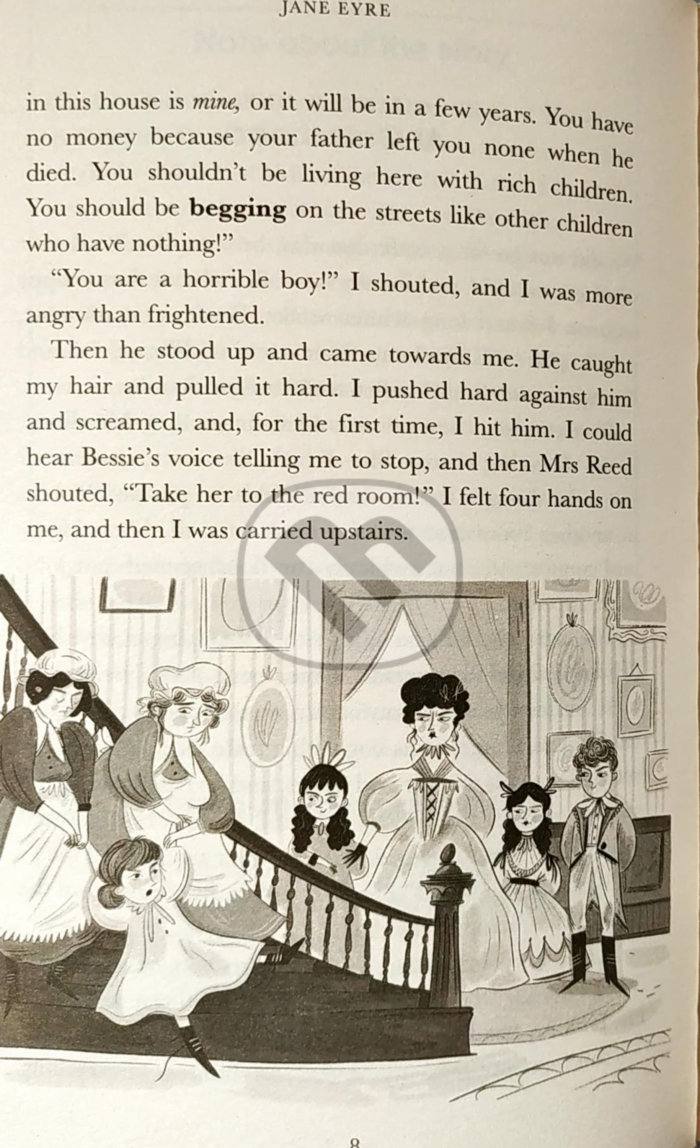 JANE EYRE

in this house is mine, or it will be in a few years. You have no money because your father left you none when he died. You shouldn't be living here with rich children. You should be begging on the streets like other children who have nothing!"

"You are a horrible boy!" I shouted, and I was more angry than frightened.

Then he stood up and came towards me. He caught my hair and pulled it hard. I pushed hard against him and screamed, and, for the first time, I hit him. I could hear Bessie's voice telling me to stop, and then Mrs Reed shouted, "Take her to the red room!" I felt four hands on me, and then I was carried upstairs.

8